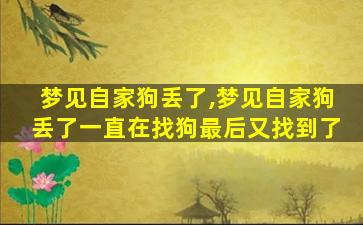 梦见自家狗丢了,梦见自家狗丢了一直在找狗最后又找到了